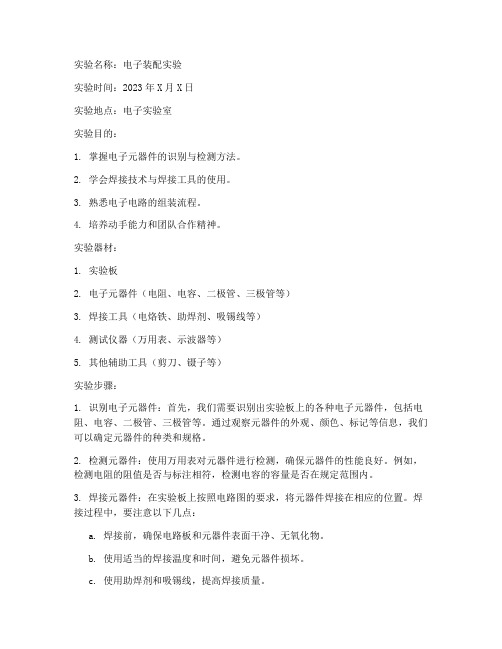 实验名称：电子装配实验

实验时间：2023年X月X日

实验地点：电子实验室

实验目的：

1. 掌握电子元器件的识别与检测方法。

2. 学会焊接技术与焊接工具的使用。

3. 熟悉电子电路的组装流程。

4. 培养动手能力和团队合作精神。

实验器材：

1. 实验板

2. 电子元器件（电阻、电容、二极管、三极管等）

3. 焊接工具（电烙铁、助焊剂、吸锡线等）

4. 测试仪器（万用表、示波器等）

5. 其他辅助工具（剪刀、镊子等）

实验步骤：

1. 识别电子元器件：首先，我们需要识别出实验板上的各种电子元器件，包括电阻、电容、二极管、三极管等。通过观察元器件的外观、颜色、标记等信息，我们可以确定元器件的种类和规格。

2. 检测元器件：使用万用表对元器件进行检测，确保元器件的性能良好。例如，检测电阻的阻值是否与标注相符，检测电容的容量是否在规定范围内。

3. 焊接元器件：在实验板上按照电路图的要求，将元器件焊接在相应的位置。焊接过程中，要注意以下几点：

a. 焊接前，确保电路板和元器件表面干净、无氧化物。

b. 使用适当的焊接温度和时间，避免元器件损坏。

c. 使用助焊剂和吸锡线，提高焊接质量。